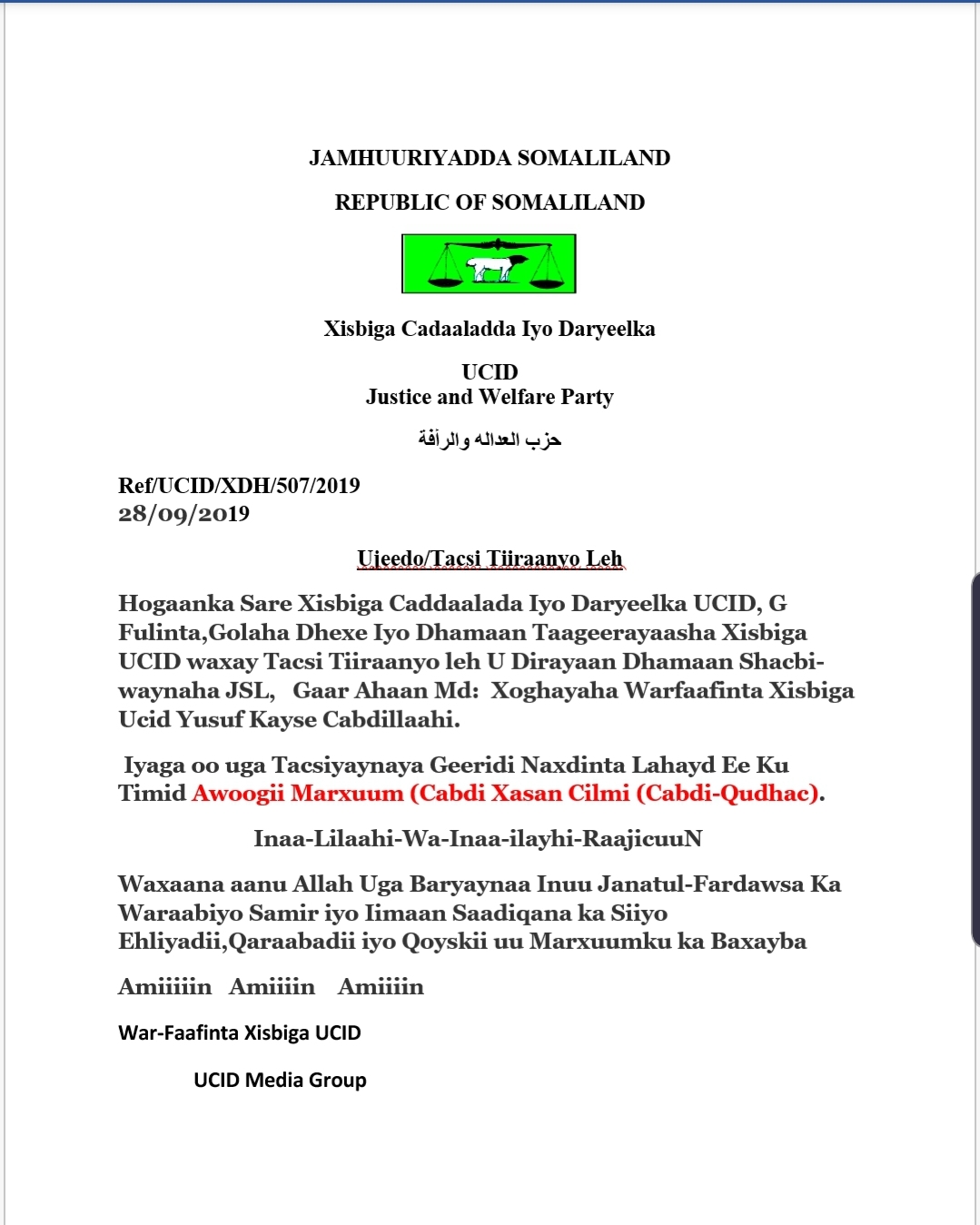 JAMHUURIYADDA SOMALILAND

REPUBLIC OF SOMALILAND

Xisbiga Cadaaladda Iyo Daryeelka

UCID
Justice and Welfare Party

حزب العداله والرأفة

Ref/UCID/XDH/507/2019
28/09/2019

Ujeedo/Tacsi Tiiraanyo Leh

Hogaanka Sare Xisbiga Caddaalada Iyo Daryeelka UCID, G Fulinta,Golaha Dhexe Iyo Dhamaan Taageerayaasha Xisbiga UCID waxay Tacsi Tiiraanyo leh U Dirayaan Dhamaan Shacbi-waynaha JSL, Gaar Ahaan Md: Xoghayaha Warfaafinta Xisbiga Ucid Yusuf Kayse Cabdillaahi.

Iyaga oo uga Tacsiyaynaya Geeridi Naxdinta Lahayd Ee Ku Timid Awoogii Marxuum (Cabdi Xasan Cilmi (Cabdi-Qudhac).

Inaa-Lilaahi-Wa-Inaa-ilayhi-RaajicuuN

Waxaana aanu Allah Uga Baryaynaa Inuu Janatul-Fardawsa Ka Waraabiyo Samir iyo Iimaan Saadiqana ka Siiyo Ehliyadii,Qaraabadii iyo Qoyskii uu Marxuumku ka Baxayba

Amiiiiin Amiiiin Amiiiin

War-Faafinta Xisbiga UCID

UCID Media Group